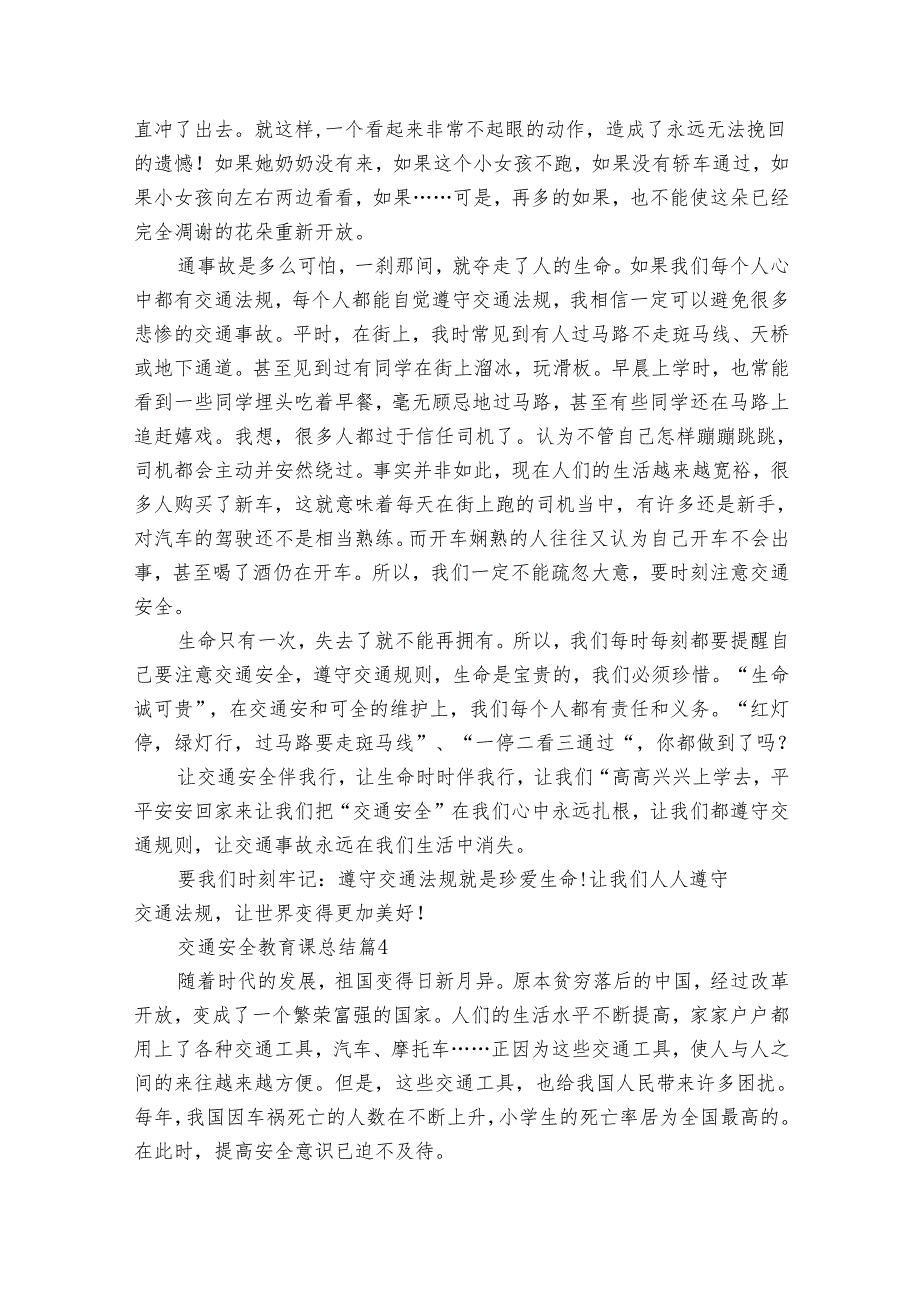 直冲了出去。就这样,一个看起来非常不起眼的动作，造成了永远无法挽回的遗憾！如果她奶奶没有来，如果这个小女孩不跑，如果没有轿车通过，如果小女孩向左右两边看看，如果……可是，再多的如果，也不能使这朵已经完全凋谢的花朵重新开放。

通事故是多么可怕，一刹那间，就夺走了人的生命。如果我们每个人心中都有交通法规，每个人都能自觉遵守交通法规，我相信一定可以避免很多悲惨的交通事故。平时，在街上，我时常见到有人过马路不走斑马线、天桥或地下通道。甚至见到过有同学在街上溜冰，玩滑板。早晨上学时，也常能看到一些同学埋头吃着早餐，毫无顾忌地过马路，甚至有些同学还在马路上追赶嬉戏。我想，很多人都过于信任司机了。认为不管自己怎样蹦蹦跳跳，司机都会主动并安然绕过。事实并非如此，现在人们的生活越来越宽裕，很多人购买了新车，这就意味着每天在街上跑的司机当中，有许多还是新手，对汽车的驾驶还不是相当熟练。而开车娴熟的人往往又认为自己开车不会出事，甚至喝了酒仍在开车。所以，我们一定不能疏忽大意，要时刻注意交通安全。

生命只有一次，失去了就不能再拥有。所以，我们每时每刻都要提醒自己要注意交通安全，遵守交通规则，生命是宝贵的，我们必须珍惜。“生命诚可贵”，在交通安和可全的维护上，我们每个人都有责任和义务。“红灯停，绿灯行，过马路要走斑马线”、“一停二看三通过“，你都做到了吗?

让交通安全伴我行，让生命时时伴我行，让我们“高高兴兴上学去，平平安安回家来让我们把“交通安全”在我们心中永远扎根，让我们都遵守交通规则，让交通事故永远在我们生活中消失。

要我们时刻牢记：遵守交通法规就是珍爱生命!让我们人人遵守交通法规，让世界变得更加美好！

交通安全教育课总结篇4

随着时代的发展，祖国变得日新月异。原本贫穷落后的中国，经过改革开放，变成了一个繁荣富强的国家。人们的生活水平不断提高，家家户户都用上了各种交通工具，汽车、摩托车……正因为这些交通工具，使人与人之间的来往越来越方便。但是，这些交通工具，也给我国人民带来许多困扰。每年,我国因车祸死亡的人数在不断上升,小学生的死亡率居为全国最高的。在此时，提高安全意识已迫不及待。